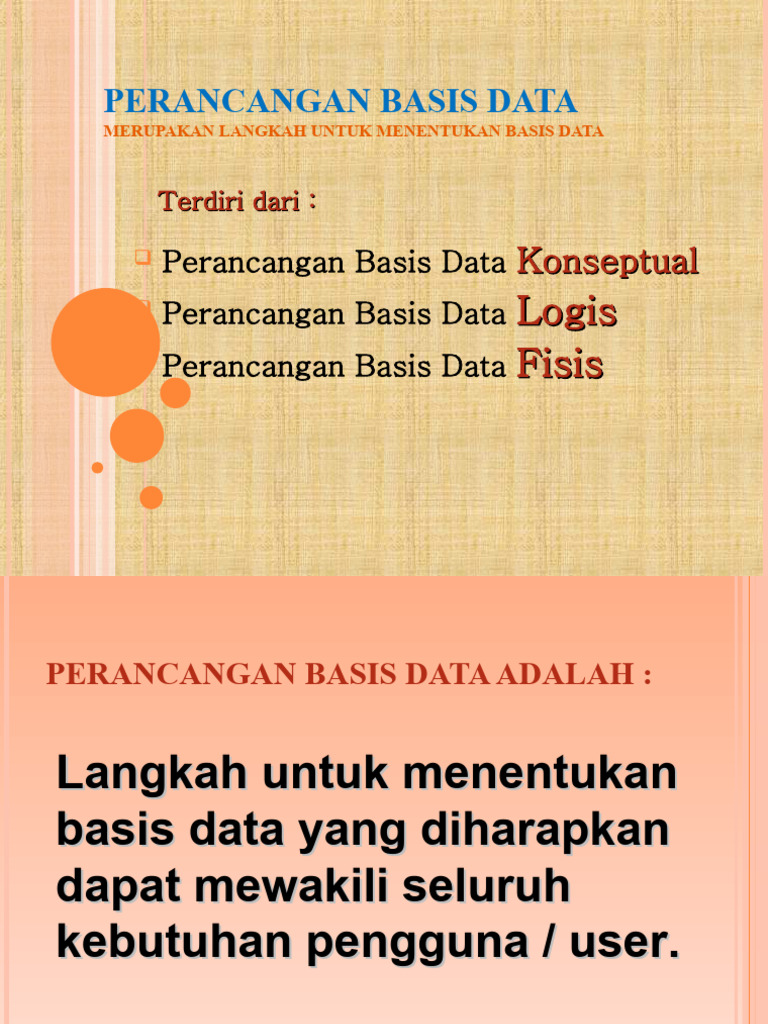 PERANCANGAN BASIS DATA
MERUPAKAN LANGKAH UNTUK MENENTUKAN BASIS DATA

Terdiri dari :

Perancangan Basis Data Konseptual
Perancangan Basis Data Logis
Perancangan Basis Data Fisis

PERANCANGAN BASIS DATA ADALAH :

Langkah untuk menentukan basis data yang diharapkan dapat mewakili seluruh kebutuhan pengguna / user.